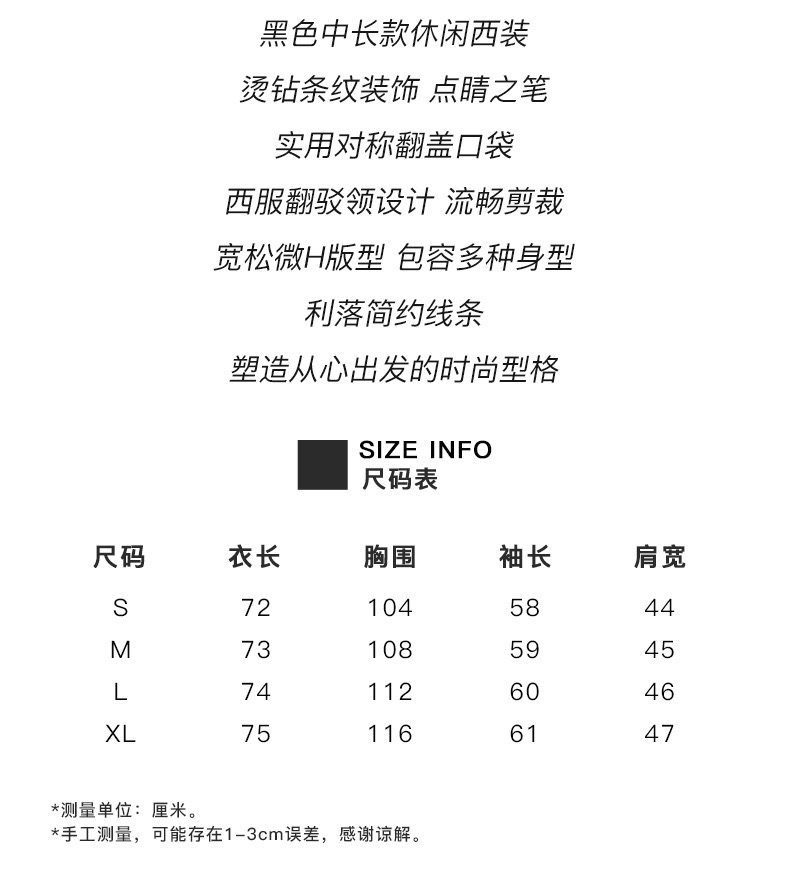 黑色中长款休闲西装
烫钻条纹装饰 点睛之笔
实用对称翻盖口袋
西服翻驳领设计 流畅剪裁
宽松微H版型 包容多种身型
利落简约线条
塑造从心出发的时尚型格

SIZE INFO
尺码表

| 尺码 | 衣长 | 胸围 | 袖长 | 肩宽 |
|---|---|---|---|---|
| S | 72 | 104 | 58 | 44 |
| M | 73 | 108 | 59 | 45 |
| L | 74 | 112 | 60 | 46 |
| XL | 75 | 116 | 61 | 47 |

*测量单位：厘米。
*手工测量，可能存在1-3cm误差，感谢谅解。